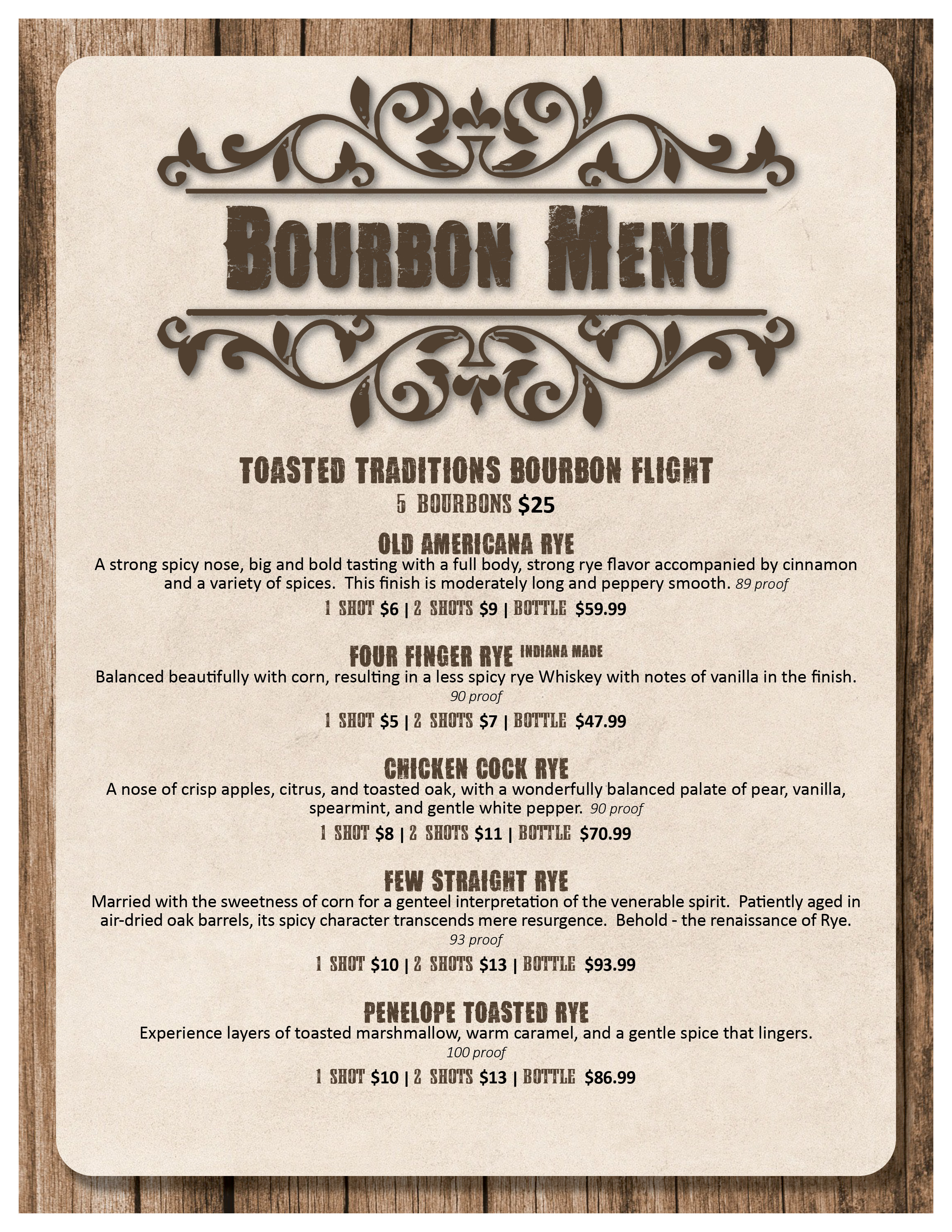 BOURBON MENU

TOASTED TRADITIONS BOURBON FLIGHT
5 BOURBONS $25

OLD AMERICANA RYE
A strong spicy nose, big and bold tasting with a full body, strong rye flavor accompanied by cinnamon and a variety of spices. This finish is moderately long and peppery smooth. 89 proof
1 SHOT $6 | 2 SHOTS $9 | BOTTLE $59.99

FOUR FINGER RYE INDIANA MADE
Balanced beautifully with corn, resulting in a less spicy rye Whiskey with notes of vanilla in the finish. 90 proof
1 SHOT $5 | 2 SHOTS $7 | BOTTLE $47.99

CHICKEN COCK RYE
A nose of crisp apples, citrus, and toasted oak, with a wonderfully balanced palate of pear, vanilla, spearmint, and gentle white pepper. 90 proof
1 SHOT $8 | 2 SHOTS $11 | BOTTLE $70.99

FEW STRAIGHT RYE
Married with the sweetness of corn for a genteel interpretation of the venerable spirit. Patiently aged in air-dried oak barrels, its spicy character transcends mere resurgence. Behold - the renaissance of Rye. 93 proof
1 SHOT $10 | 2 SHOTS $13 | BOTTLE $93.99

PENELOPE TOASTED RYE
Experience layers of toasted marshmallow, warm caramel, and a gentle spice that lingers. 100 proof
1 SHOT $10 | 2 SHOTS $13 | BOTTLE $86.99